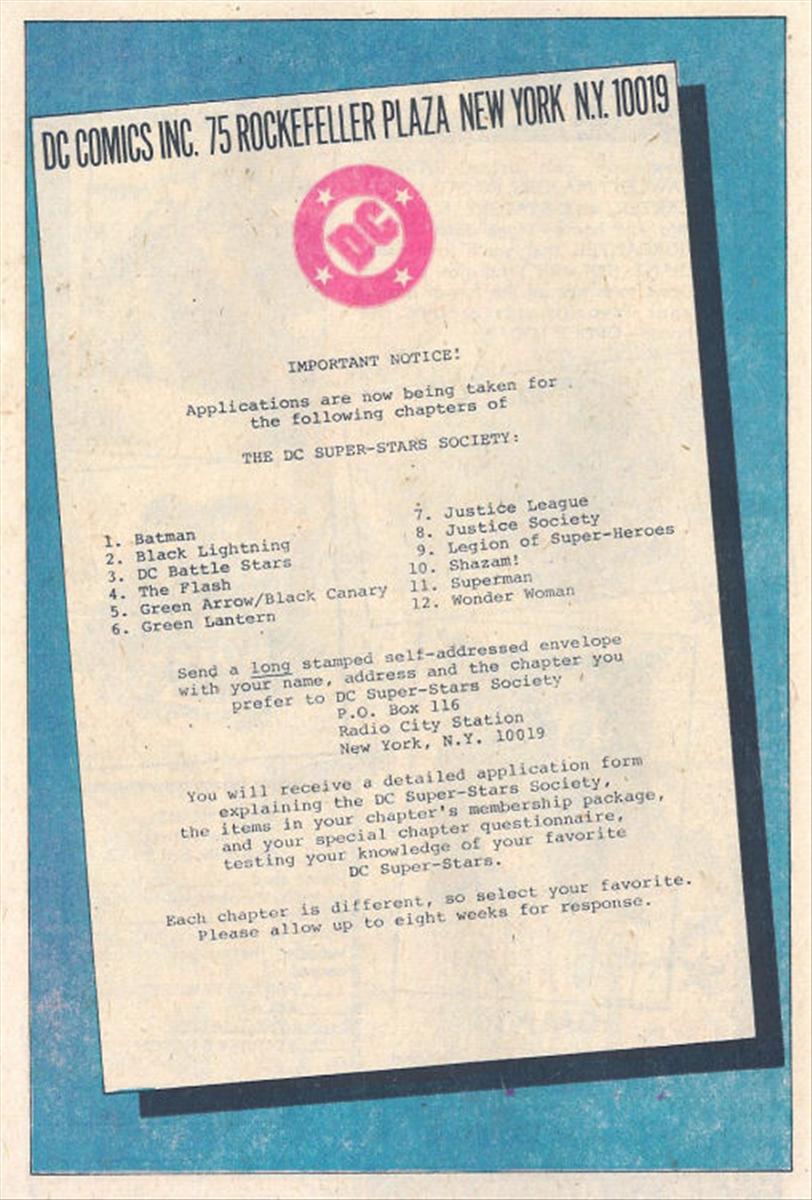 DC COMICS INC. 75 ROCKEFELLER PLAZA NEW YORK N.Y. 10019

DC

IMPORTANT NOTICE!

Applications are now being taken for the following chapters of

THE DC SUPER-STARS SOCIETY:

1. Batman
2. Black Lightning
3. DC Battle Stars
4. The Flash
5. Green Arrow/Black Canary
6. Green Lantern

7. Justice League
8. Justice Society
9. Legion of Super-Heroes
10. Shazam!
11. Superman
12. Wonder Woman

Send a long stamped self-addressed envelope with your name, address and the chapter you prefer to DC Super-Stars Society
P.O. Box 116
Radio City Station
New York, N.Y. 10019

You will receive a detailed application form explaining the DC Super-Stars Society, the items in your chapter's membership package, and your special chapter questionnaire, testing your knowledge of your favorite DC Super-Stars.

Each chapter is different, so select your favorite. Please allow up to eight weeks for response.